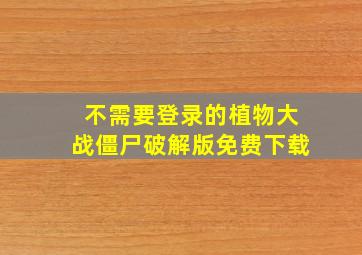 不需要登录的植物大战僵尸破解版免费下载